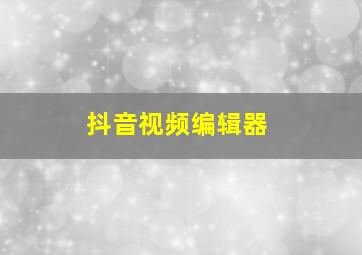 抖音视频编辑器